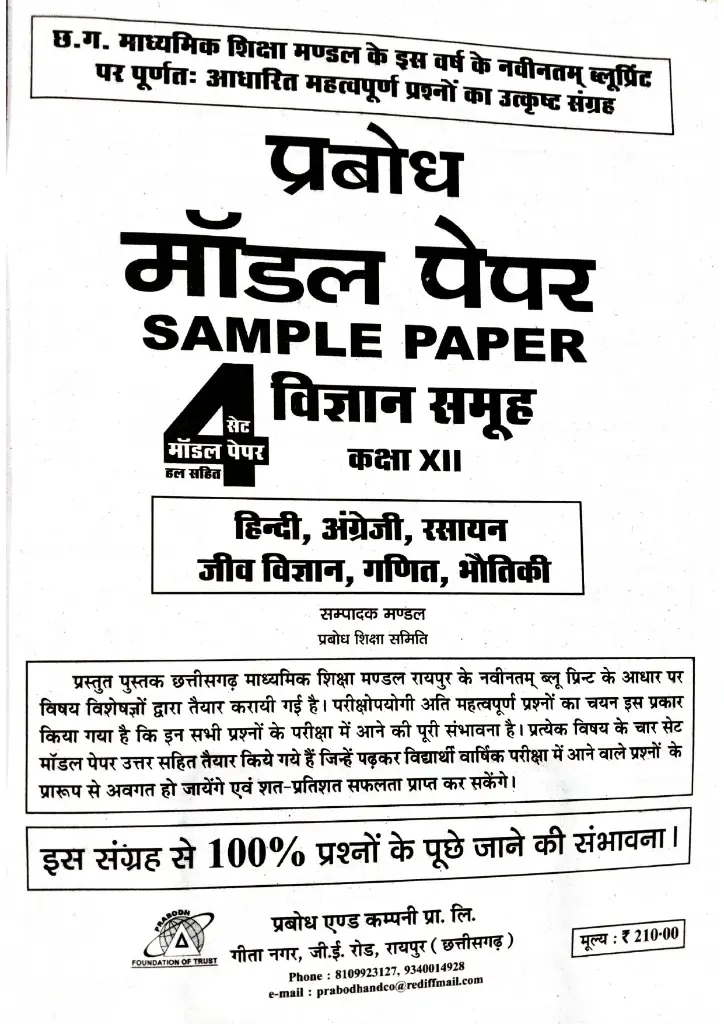 छ.ग. माध्यमिक शिक्षा मण्डल के इस वर्ष के नवीनतम् ब्लूप्रिंट पर पूर्णतः आधारित महत्वपूर्ण प्रश्नों का उत्कृष्ट संग्रह

प्रबोध

मॉडल पेपर

SAMPLE PAPER

4 सेट
मॉडल पेपर
हल सहित

विज्ञान समूह

कक्षा XII

हिन्दी, अंग्रेजी, रसायन
जीव विज्ञान, गणित, भौतिकी

सम्पादक मण्डल
प्रबोध शिक्षा समिति

प्रस्तुत पुस्तक छत्तीसगढ़ माध्यमिक शिक्षा मण्डल रायपुर के नवीनतम् ब्लू प्रिन्ट के आधार पर विषय विशेषज्ञों द्वारा तैयार करायी गई है। परीक्षोपयोगी अति महत्वपूर्ण प्रश्नों का चयन इस प्रकार किया गया है कि इन सभी प्रश्नों के परीक्षा में आने की पूरी संभावना है। प्रत्येक विषय के चार सेट मॉडल पेपर उत्तर सहित तैयार किये गये हैं जिन्हें पढ़कर विद्यार्थी वार्षिक परीक्षा में आने वाले प्रश्नों के प्रारूप से अवगत हो जायेंगे एवं शत-प्रतिशत सफलता प्राप्त कर सकेंगे।

इस संग्रह से 100% प्रश्नों के पूछे जाने की संभावना।

PRABODH
FOUNDATION OF TRUST

प्रबोध एण्ड कम्पनी प्रा. लि.
गीता नगर, जी.ई. रोड, रायपुर (छत्तीसगढ़)
Phone : 8109923127, 9340014928
e-mail : prabodhandco@rediffmail.com

मूल्य : ₹ 210·00